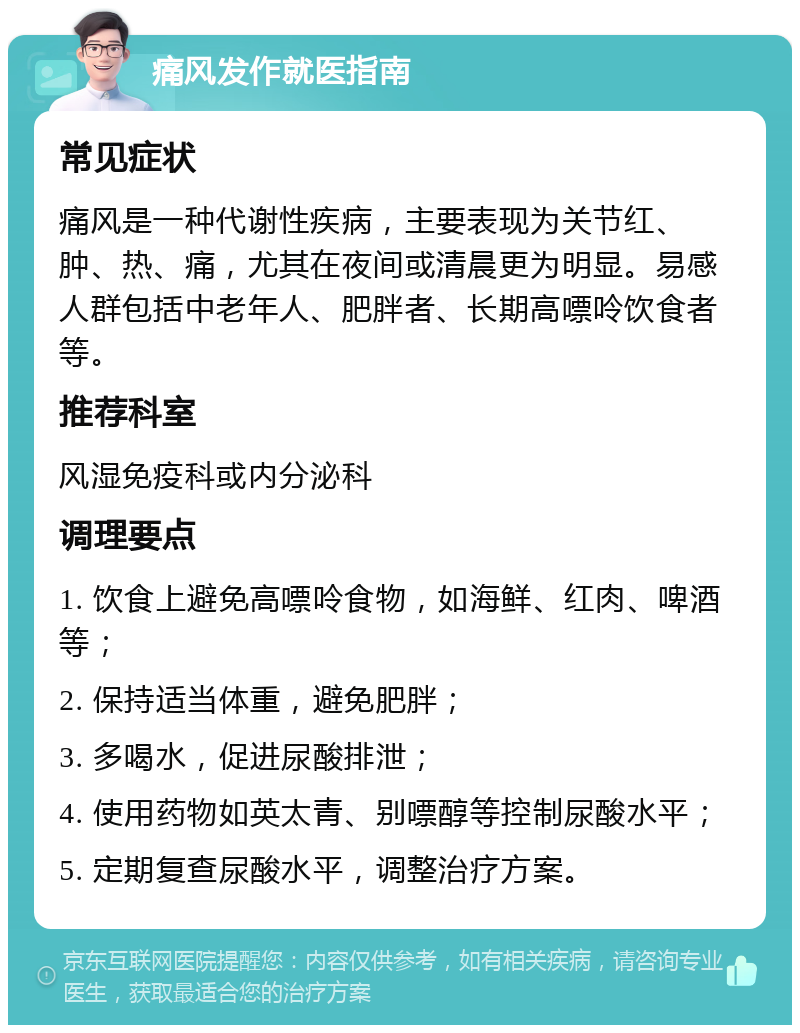 痛风发作就医指南

常见症状

痛风是一种代谢性疾病，主要表现为关节红、肿、热、痛，尤其在夜间或清晨更为明显。易感人群包括中老年人、肥胖者、长期高嘌呤饮食者等。

推荐科室

风湿免疫科或内分泌科

调理要点

1. 饮食上避免高嘌呤食物，如海鲜、红肉、啤酒等；

2. 保持适当体重，避免肥胖；

3. 多喝水，促进尿酸排泄；

4. 使用药物如英太青、别嘌醇等控制尿酸水平；

5. 定期复查尿酸水平，调整治疗方案。

京东互联网医院提醒您：内容仅供参考，如有相关疾病，请咨询专业医生，获取最适合您的治疗方案